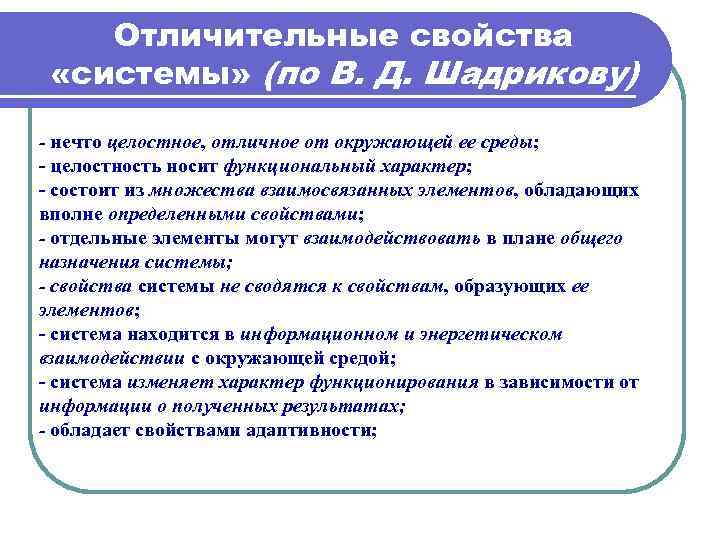 Отличительные свойства «системы» (по В. Д. Шадрикову)

- нечто целостное, отличное от окружающей ее среды;
- целостность носит функциональный характер;
- состоит из множества взаимосвязанных элементов, обладающих вполне определенными свойствами;
- отдельные элементы могут взаимодействовать в плане общего назначения системы;
- свойства системы не сводятся к свойствам, образующих ее элементов;
- система находится в информационном и энергетическом взаимодействии с окружающей средой;
- система изменяет характер функционирования в зависимости от информации о полученных результатах;
- обладает свойствами адаптивности;